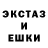 ЭКСТАЗ
И
ЕШКИ